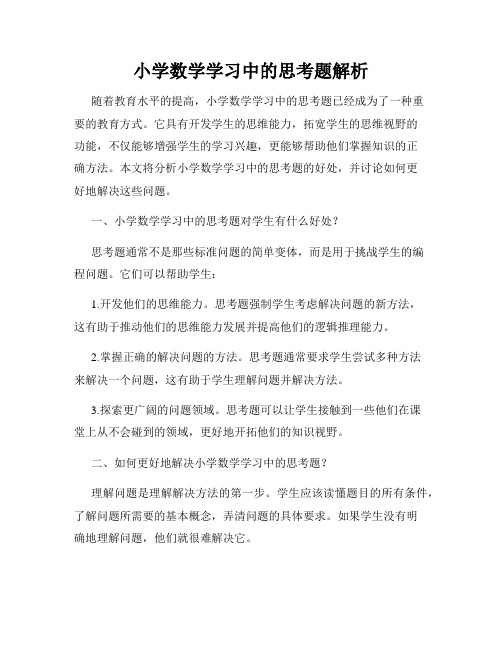 小学数学学习中的思考题解析

随着教育水平的提高，小学数学学习中的思考题已经成为了一种重要的教育方式。它具有开发学生的思维能力，拓宽学生的思维视野的功能，不仅能够增强学生的学习兴趣，更能够帮助他们掌握知识的正确方法。本文将分析小学数学学习中的思考题的好处，并讨论如何更好地解决这些问题。

一、小学数学学习中的思考题对学生有什么好处？

思考题通常不是那些标准问题的简单变体，而是用于挑战学生的编程问题。它们可以帮助学生：

1.开发他们的思维能力。思考题强制学生考虑解决问题的新方法，这有助于推动他们的思维能力发展并提高他们的逻辑推理能力。

2.掌握正确的解决问题的方法。思考题通常要求学生尝试多种方法来解决一个问题，这有助于学生理解问题并解决方法。

3.探索更广阔的问题领域。思考题可以让学生接触到一些他们在课堂上从不会碰到的领域，更好地开拓他们的知识视野。

二、如何更好地解决小学数学学习中的思考题？

理解问题是理解解决方法的第一步。学生应该读懂题目的所有条件，了解问题所需要的基本概念，弄清问题的具体要求。如果学生没有明确地理解问题，他们就很难解决它。